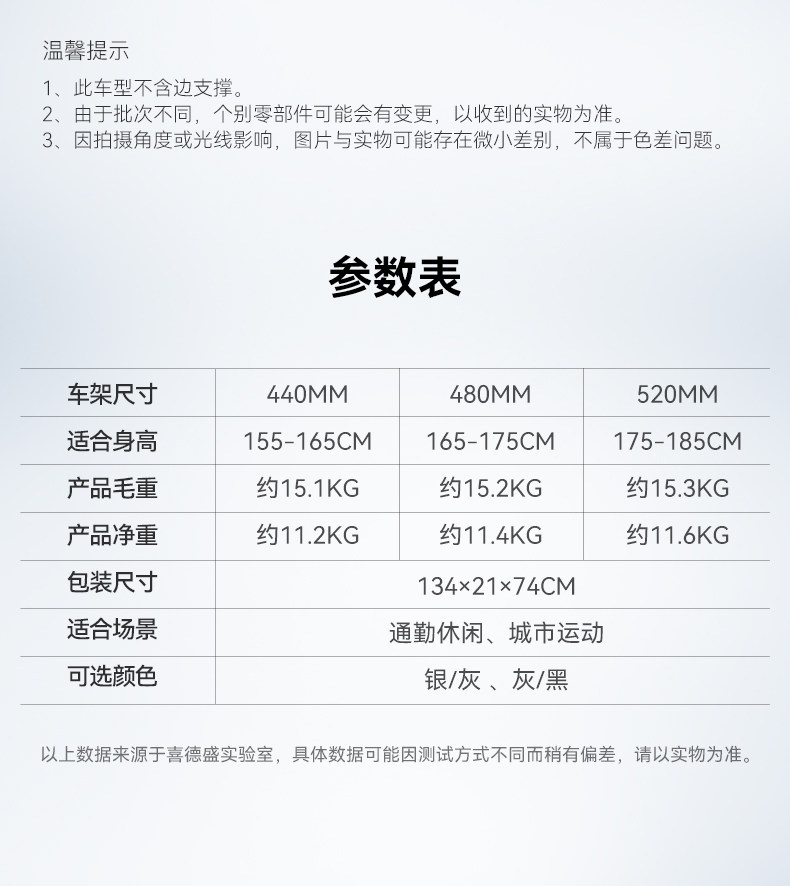 温馨提示

1、此车型不含边支撑。
2、由于批次不同，个别零部件可能会有变更，以收到的实物为准。
3、因拍摄角度或光线影响，图片与实物可能存在微小差别，不属于色差问题。

参数表

| 车架尺寸 | 440MM | 480MM | 520MM |
|---|---|---|---|
| 适合身高 | 155-165CM | 165-175CM | 175-185CM |
| 产品毛重 | 约15.1KG | 约15.2KG | 约15.3KG |
| 产品净重 | 约11.2KG | 约11.4KG | 约11.6KG |
| 包装尺寸 | 134×21×74CM | | |
| 适合场景 | 通勤休闲、城市运动 | | |
| 可选颜色 | 银/灰 、灰/黑 | | |

以上数据来源于喜德盛实验室，具体数据可能因测试方式不同而稍有偏差，请以实物为准。